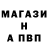 МАГАЗИ
Н
А ПВП